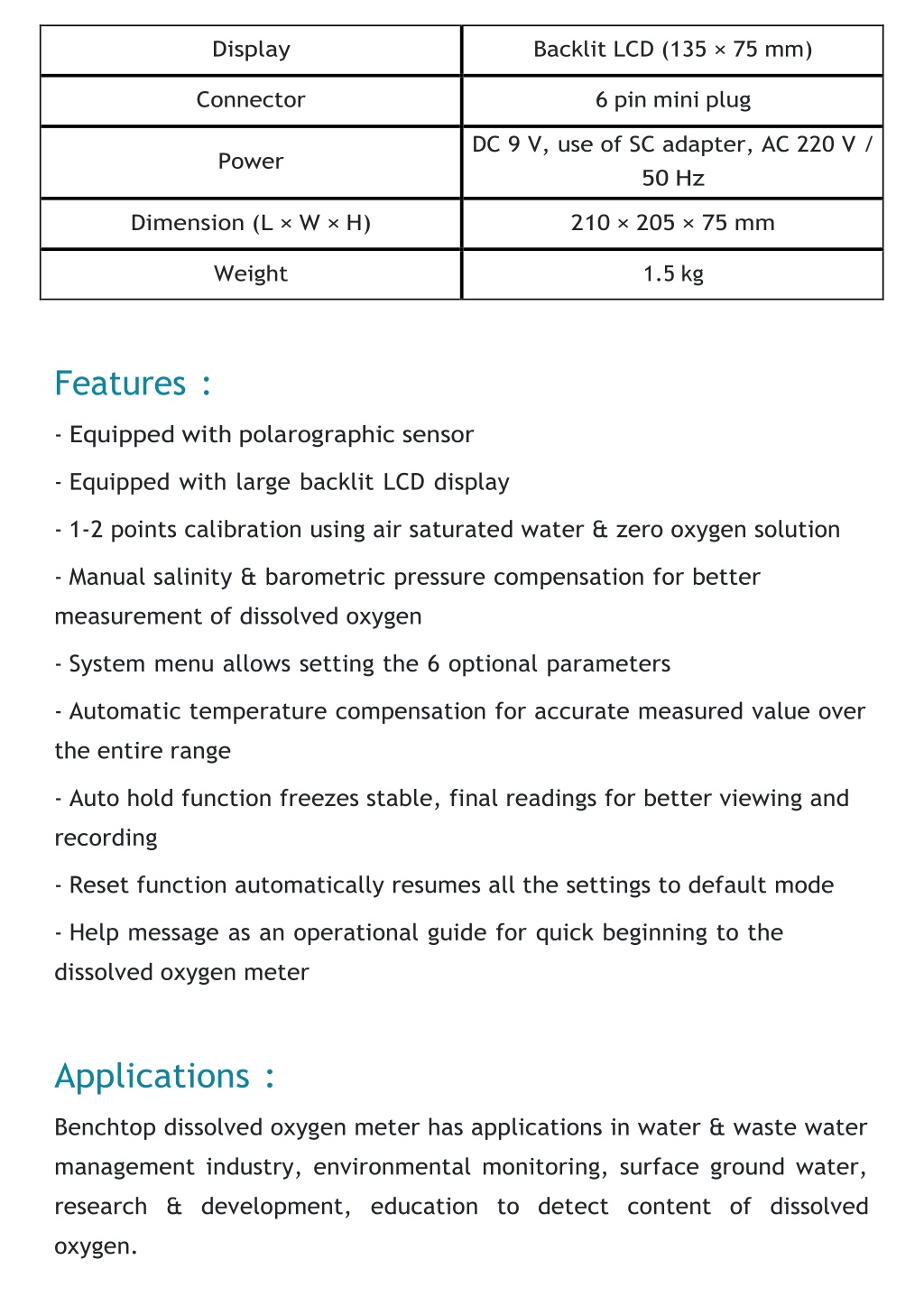 | Display | Backlit LCD (135 × 75 mm) |
|---|---|
| Connector | 6 pin mini plug |
| Power | DC 9 V, use of SC adapter, AC 220 V / 50 Hz |
| Dimension (L × W × H) | 210 × 205 × 75 mm |
| Weight | 1.5 kg |

Features :

- Equipped with polarographic sensor

- Equipped with large backlit LCD display

- 1-2 points calibration using air saturated water & zero oxygen solution

- Manual salinity & barometric pressure compensation for better measurement of dissolved oxygen

- System menu allows setting the 6 optional parameters

- Automatic temperature compensation for accurate measured value over the entire range

- Auto hold function freezes stable, final readings for better viewing and recording

- Reset function automatically resumes all the settings to default mode

- Help message as an operational guide for quick beginning to the dissolved oxygen meter

Applications :

Benchtop dissolved oxygen meter has applications in water & waste water management industry, environmental monitoring, surface ground water, research & development, education to detect content of dissolved oxygen.